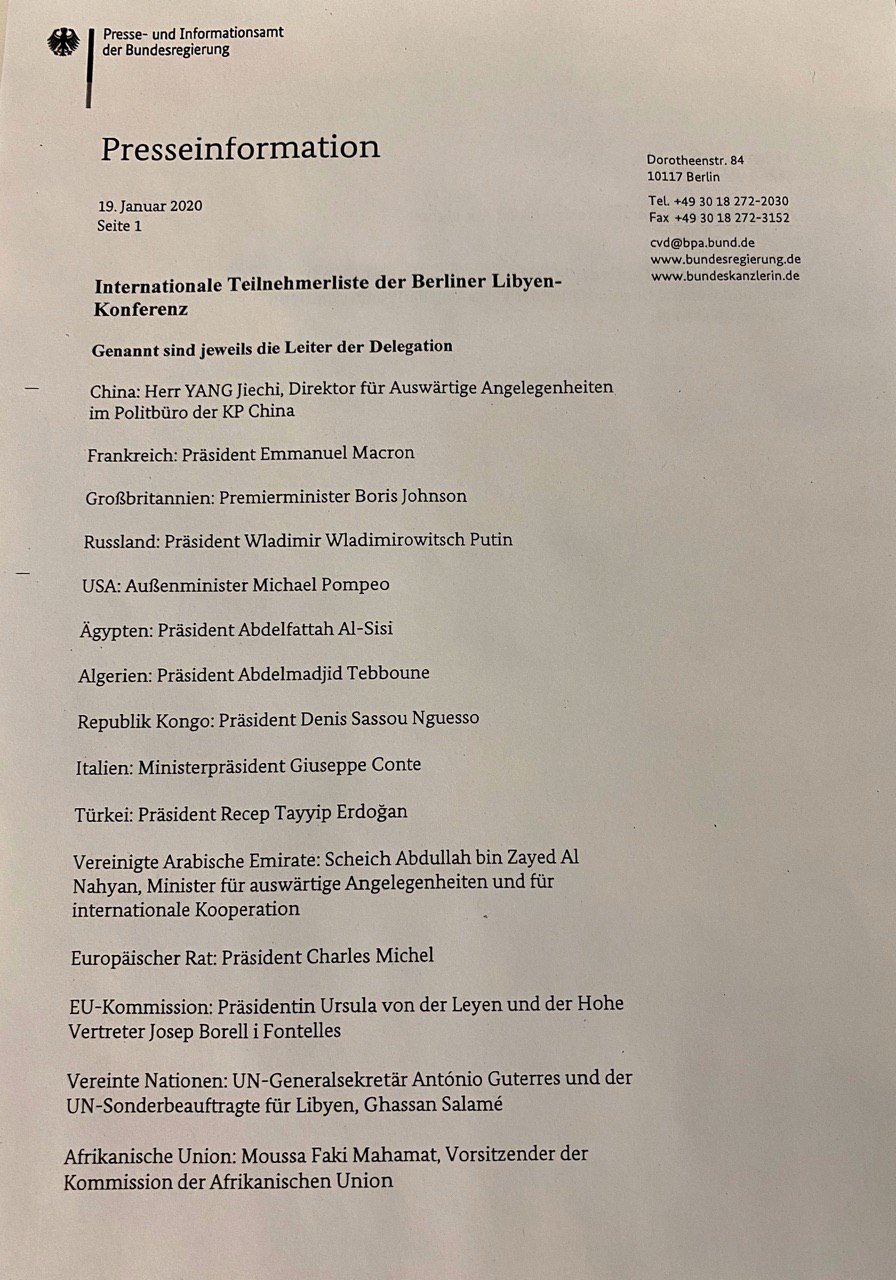 Presse- und Informationsamt der Bundesregierung

Presseinformation

19. Januar 2020
Seite 1

Dorotheenstr. 84
10117 Berlin

Tel. +49 30 18 272-2030
Fax +49 30 18 272-3152

cvd@bpa.bund.de
www.bundesregierung.de
www.bundeskanzlerin.de

Internationale Teilnehmerliste der Berliner Libyen-Konferenz

Genannt sind jeweils die Leiter der Delegation

China: Herr YANG Jiechi, Direktor für Auswärtige Angelegenheiten im Politbüro der KP China

Frankreich: Präsident Emmanuel Macron

Großbritannien: Premierminister Boris Johnson

Russland: Präsident Wladimir Wladimirowitsch Putin

USA: Außenminister Michael Pompeo

Ägypten: Präsident Abdelfattah Al-Sisi

Algerien: Präsident Abdelmadjid Tebboune

Republik Kongo: Präsident Denis Sassou Nguesso

Italien: Ministerpräsident Giuseppe Conte

Türkei: Präsident Recep Tayyip Erdoğan

Vereinigte Arabische Emirate: Scheich Abdullah bin Zayed Al Nahyan, Minister für auswärtige Angelegenheiten und für internationale Kooperation

Europäischer Rat: Präsident Charles Michel

EU-Kommission: Präsidentin Ursula von der Leyen und der Hohe Vertreter Josep Borell i Fontelles

Vereinte Nationen: UN-Generalsekretär António Guterres und der UN-Sonderbeauftragte für Libyen, Ghassan Salamé

Afrikanische Union: Moussa Faki Mahamat, Vorsitzender der Kommission der Afrikanischen Union